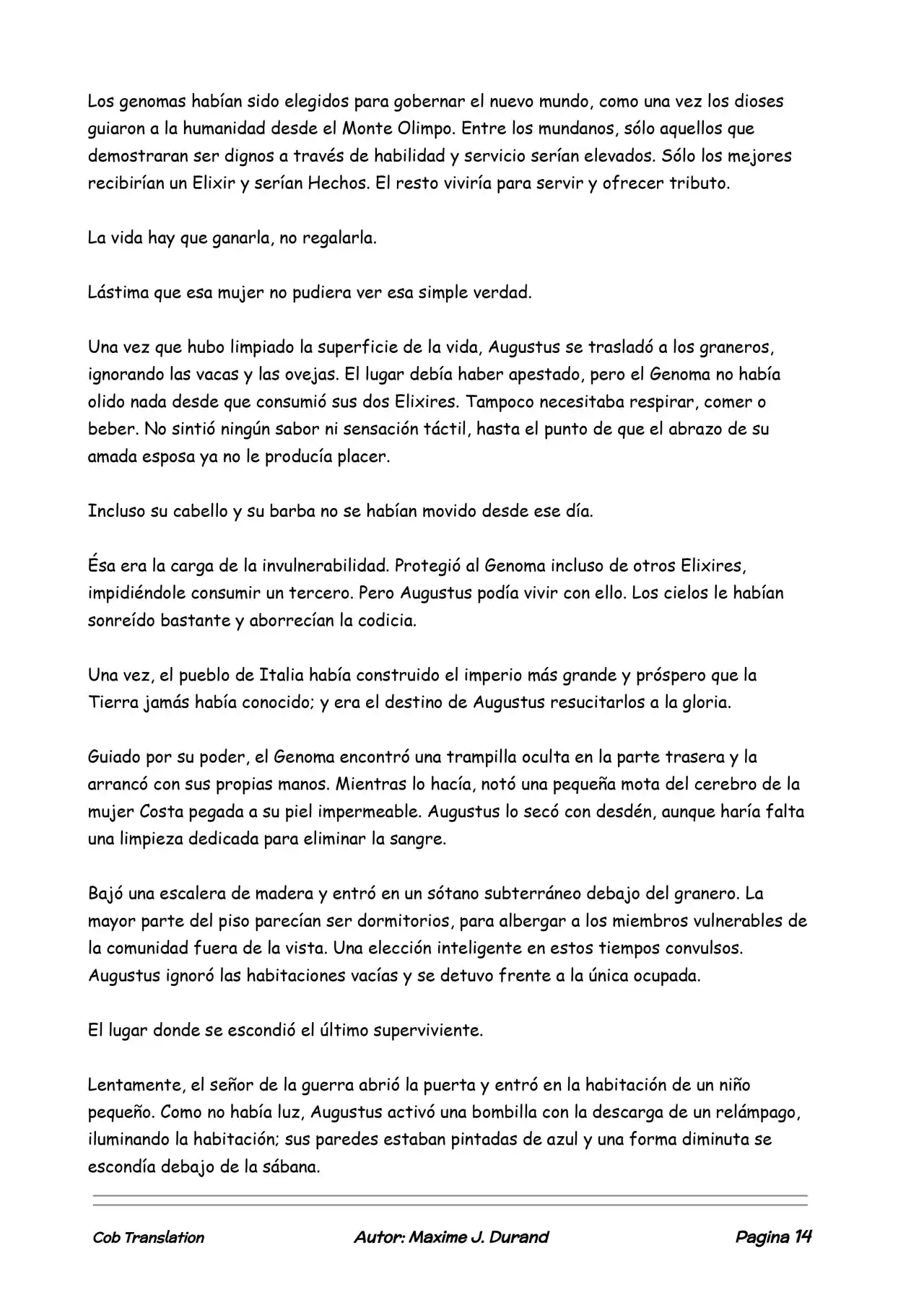 Los genomas habían sido elegidos para gobernar el nuevo mundo, como una vez los dioses guiaron a la humanidad desde el Monte Olimpo. Entre los mundanos, sólo aquellos que demostraran ser dignos a través de habilidad y servicio serían elevados. Sólo los mejores recibirían un Elixir y serían Hechos. El resto viviría para servir y ofrecer tributo.

La vida hay que ganarla, no regalarla.

Lástima que esa mujer no pudiera ver esa simple verdad.

Una vez que hubo limpiado la superficie de la vida, Augustus se trasladó a los graneros, ignorando las vacas y las ovejas. El lugar debía haber apestado, pero el Genoma no había olido nada desde que consumió sus dos Elixires. Tampoco necesitaba respirar, comer o beber. No sintió ningún sabor ni sensación táctil, hasta el punto de que el abrazo de su amada esposa ya no le producía placer.

Incluso su cabello y su barba no se habían movido desde ese día.

Ésa era la carga de la invulnerabilidad. Protegió al Genoma incluso de otros Elixires, impidiéndole consumir un tercero. Pero Augustus podía vivir con ello. Los cielos le habían sonreído bastante y aborrecían la codicia.

Una vez, el pueblo de Italia había construido el imperio más grande y próspero que la Tierra jamás había conocido; y era el destino de Augustus resucitarlos a la gloria.

Guiado por su poder, el Genoma encontró una trampilla oculta en la parte trasera y la arrancó con sus propias manos. Mientras lo hacía, notó una pequeña mota del cerebro de la mujer Costa pegada a su piel impermeable. Augustus lo secó con desdén, aunque haría falta una limpieza dedicada para eliminar la sangre.

Bajó una escalera de madera y entró en un sótano subterráneo debajo del granero. La mayor parte del piso parecían ser dormitorios, para albergar a los miembros vulnerables de la comunidad fuera de la vista. Una elección inteligente en estos tiempos convulsos. Augustus ignoró las habitaciones vacías y se detuvo frente a la única ocupada.

El lugar donde se escondió el último superviviente.

Lentamente, el señor de la guerra abrió la puerta y entró en la habitación de un niño pequeño. Como no había luz, Augustus activó una bombilla con la descarga de un relámpago, iluminando la habitación; sus paredes estaban pintadas de azul y una forma diminuta se escondía debajo de la sábana.

Cob Translation Autor: Maxime J. Durand Pagina 14